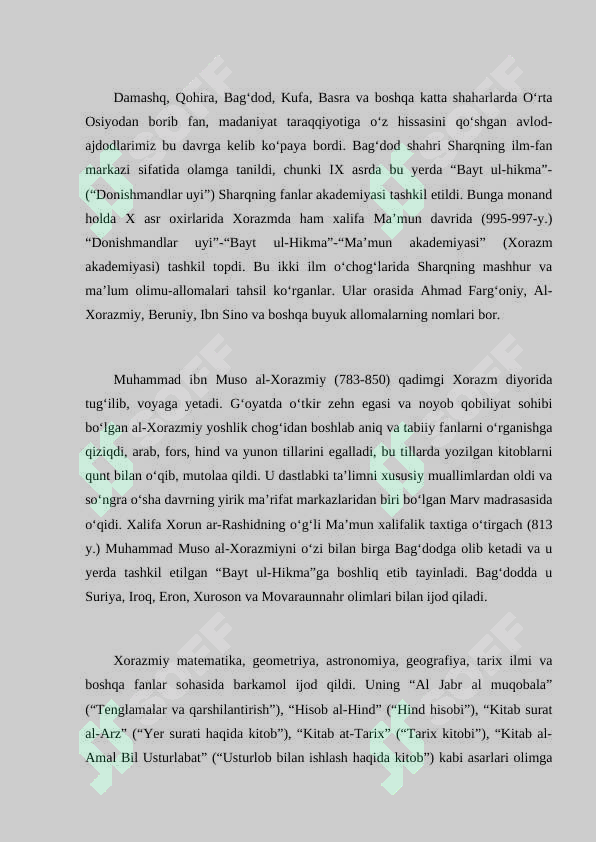 Damashq, Qohira, Bag‘dod, Kufa, Basra va boshqa katta shaharlarda O‘rta Osiyodan borib fan, madaniyat taraqqiyotiga o‘z hissasini qo‘shgan avlod-ajdodlarimiz bu davrga kelib ko‘paya bordi. Bag‘dod shahri Sharqning ilm-fan markazi sifatida olamga tanildi, chunki IX asrda bu yerda “Bayt ul-hikma”-(“Donishmandlar uyi”) Sharqning fanlar akademiyasi tashkil etildi. Bunga monand holda X asr oxirlarida Xorazmda ham xalifa Ma’mun davrida (995-997-y.) “Donishmandlar uyi”-“Bayt ul-Hikma”-“Ma’mun akademiyasi” (Xorazm akademiyasi) tashkil topdi. Bu ikki ilm o‘chog‘larida Sharqning mashhur va ma’lum olimu-allomalari tahsil ko‘rganlar. Ular orasida Ahmad Farg‘oniy, Al-Xorazmiy, Beruniy, Ibn Sino va boshqa buyuk allomalarning nomlari bor.

Muhammad ibn Muso al-Xorazmiy (783-850) qadimgi Xorazm diyorida tug‘ilib, voyaga yetadi. G‘oyatda o‘tkir zehn egasi va noyob qobiliyat sohibi bo‘lgan al-Xorazmiy yoshlik chog‘idan boshlab aniq va tabiiy fanlarni o‘rganishga qiziqdi, arab, fors, hind va yunon tillarini egalladi, bu tillarda yozilgan kitoblarni qunt bilan o‘qib, mutolaa qildi. U dastlabki ta’limni xususiy muallimlardan oldi va so‘ngra o‘sha davrning yirik ma’rifat markazlaridan biri bo‘lgan Marv madrasasida o‘qidi. Xalifa Xorun ar-Rashidning o‘g‘li Ma’mun xalifalik taxtiga o‘tirgach (813 y.) Muhammad Muso al-Xorazmiyni o‘zi bilan birga Bag‘dodga olib ketadi va u yerda tashkil etilgan “Bayt ul-Hikma”ga boshliq etib tayinladi. Bag‘dodda u Suriya, Iroq, Eron, Xuroson va Movaraunnahr olimlari bilan ijod qiladi.

Xorazmiy matematika, geometriya, astronomiya, geografiya, tarix ilmi va boshqa fanlar sohasida barkamol ijod qildi. Uning “Al Jabr al muqobala” (“Tenglamalar va qarshilantirish”), “Hisob al-Hind” (“Hind hisobi”), “Kitab surat al-Arz” (“Yer surati haqida kitob”), “Kitab at-Tarix” (“Tarix kitobi”), “Kitab al-Amal Bil Usturlabat” (“Usturlob bilan ishlash haqida kitob”) kabi asarlari olimga